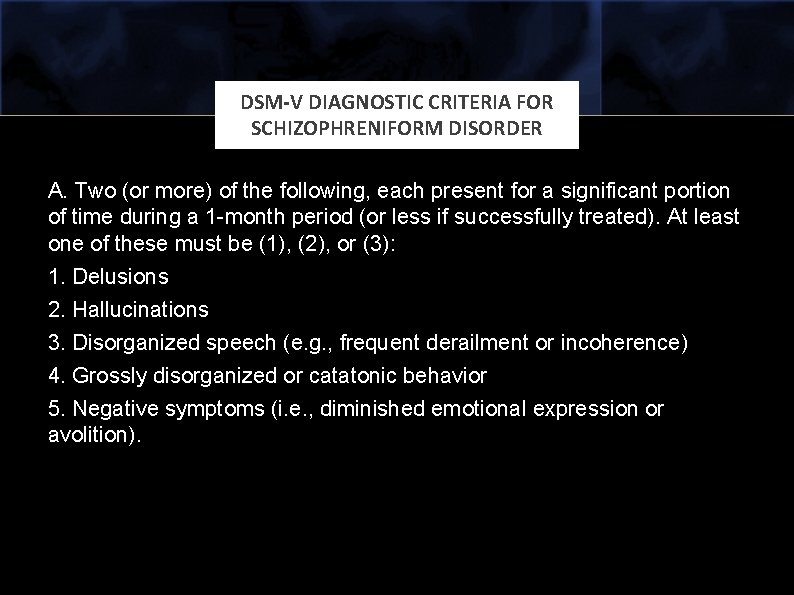 DSM-V DIAGNOSTIC CRITERIA FOR SCHIZOPHRENIFORM DISORDER

A. Two (or more) of the following, each present for a significant portion of time during a 1-month period (or less if successfully treated). At least one of these must be (1), (2), or (3):

1. Delusions

2. Hallucinations

3. Disorganized speech (e.g., frequent derailment or incoherence)

4. Grossly disorganized or catatonic behavior

5. Negative symptoms (i.e., diminished emotional expression or avolition).